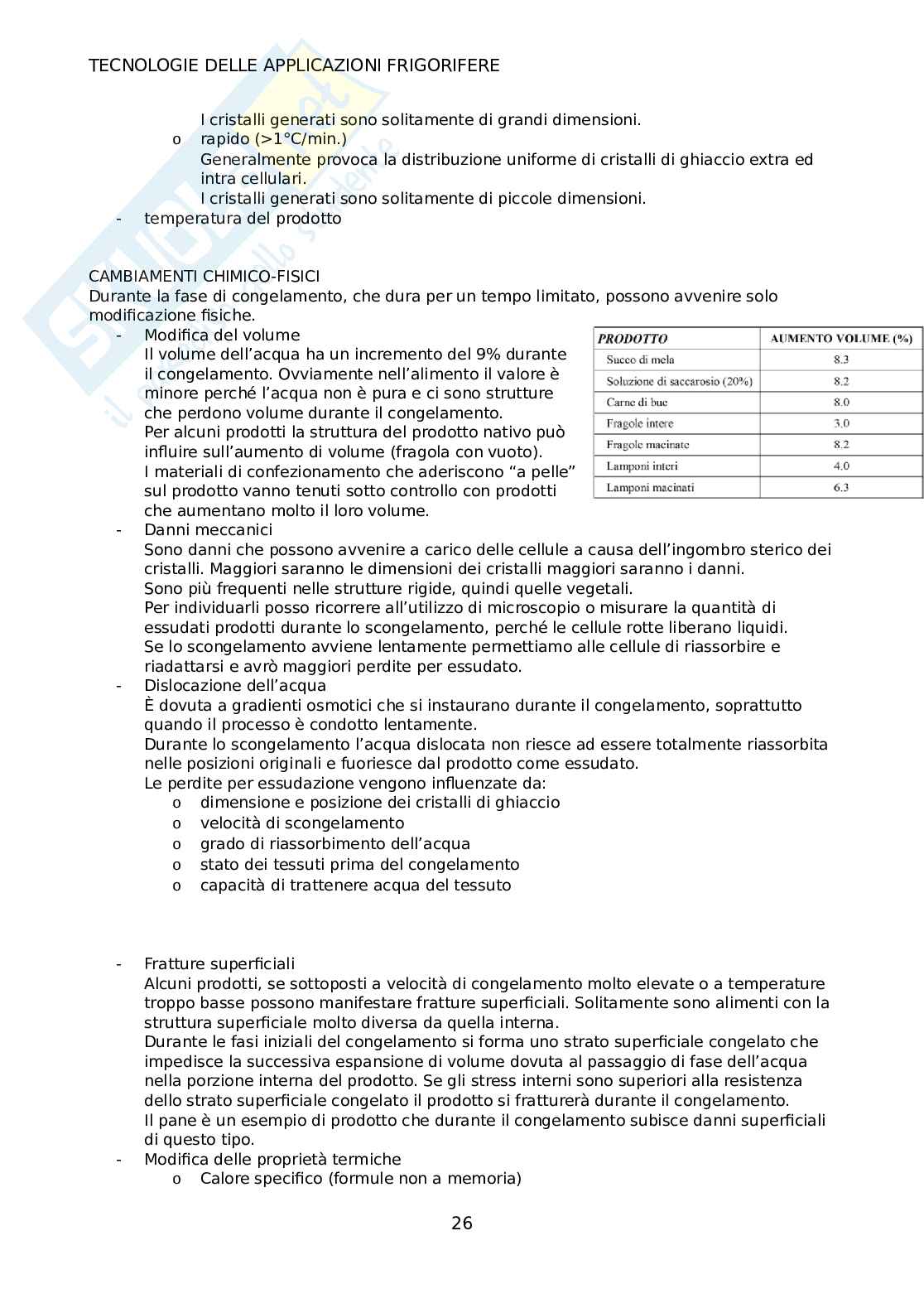 TECNOLOGIE DELLE APPLICAZIONI FRIGORIFERE

I cristalli generati sono solitamente di grandi dimensioni.
o rapido (>1°C/min.)
Generalmente provoca la distribuzione uniforme di cristalli di ghiaccio extra ed intra cellulari.
I cristalli generati sono solitamente di piccole dimensioni.
- temperatura del prodotto

CAMBIAMENTI CHIMICO-FISICI
Durante la fase di congelamento, che dura per un tempo limitato, possono avvenire solo modificazione fisiche.
- Modifica del volume
Il volume dell'acqua ha un incremento del 9% durante il congelamento. Ovviamente nell'alimento il valore è minore perché l'acqua non è pura e ci sono strutture che perdono volume durante il congelamento.
Per alcuni prodotti la struttura del prodotto nativo può influire sull'aumento di volume (fragola con vuoto).
I materiali di confezionamento che aderiscono "a pelle" sul prodotto vanno tenuti sotto controllo con prodotti che aumentano molto il loro volume.

| PRODOTTO | AUMENTO VOLUME (%) |
|---|---|
| Succo di mela | 8.3 |
| Soluzione di saccarosio (20%) | 8.2 |
| Carne di bue | 8.0 |
| Fragole intere | 3.0 |
| Fragole macinate | 8.2 |
| Lamponi interi | 4.0 |
| Lamponi macinati | 6.3 |

- Danni meccanici
Sono danni che possono avvenire a carico delle cellule a causa dell'ingombro sterico dei cristalli. Maggiori saranno le dimensioni dei cristalli maggiori saranno i danni.
Sono più frequenti nelle strutture rigide, quindi quelle vegetali.
Per individuarli posso ricorrere all'utilizzo di microscopio o misurare la quantità di essudati prodotti durante lo scongelamento, perché le cellule rotte liberano liquidi.
Se lo scongelamento avviene lentamente permettiamo alle cellule di riassorbire e riadattarsi e avrò maggiori perdite per essudato.
- Dislocazione dell'acqua
È dovuta a gradienti osmotici che si instaurano durante il congelamento, soprattutto quando il processo è condotto lentamente.
Durante lo scongelamento l'acqua dislocata non riesce ad essere totalmente riassorbita nelle posizioni originali e fuoriesce dal prodotto come essudato.
Le perdite per essudazione vengono influenzate da:
o dimensione e posizione dei cristalli di ghiaccio
o velocità di scongelamento
o grado di riassorbimento dell'acqua
o stato dei tessuti prima del congelamento
o capacità di trattenere acqua del tessuto

- Fratture superficiali
Alcuni prodotti, se sottoposti a velocità di congelamento molto elevate o a temperature troppo basse possono manifestare fratture superficiali. Solitamente sono alimenti con la struttura superficiale molto diversa da quella interna.
Durante le fasi iniziali del congelamento si forma uno strato superficiale congelato che impedisce la successiva espansione di volume dovuta al passaggio di fase dell'acqua nella porzione interna del prodotto. Se gli stress interni sono superiori alla resistenza dello strato superficiale congelato il prodotto si fratturerà durante il congelamento.
Il pane è un esempio di prodotto che durante il congelamento subisce danni superficiali di questo tipo.
- Modifica delle proprietà termiche
o Calore specifico (formule non a memoria)

26